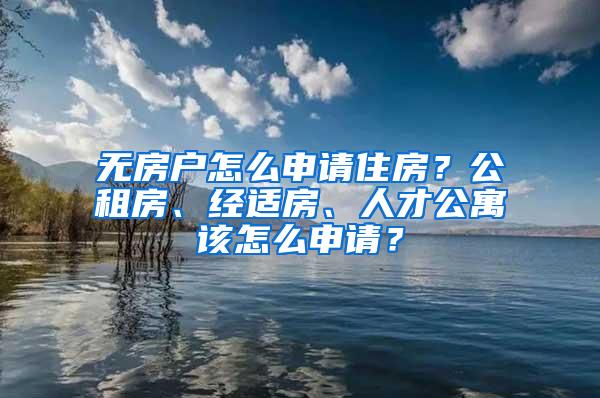 无房户怎么申请住房？公租房、经适房、人才公寓该怎么申请？